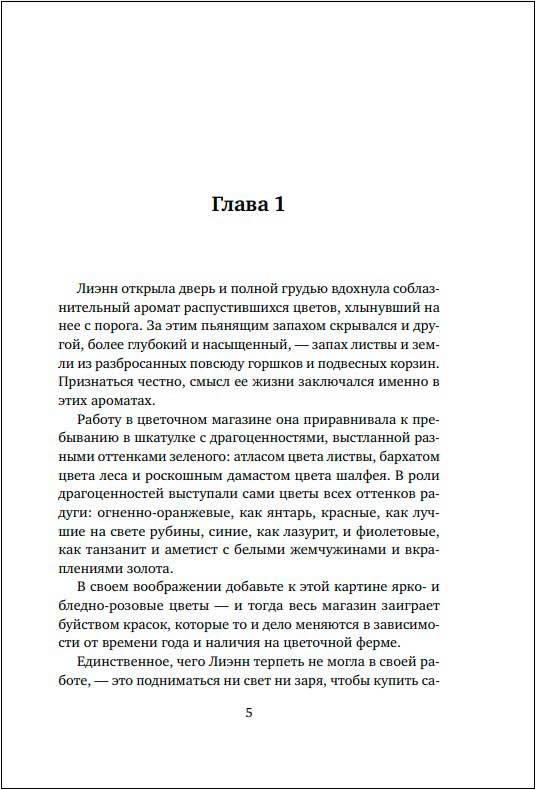 Глава 1

Лиэнн открыла дверь и полной грудью вдохнула соблазнительный аромат распустившихся цветов, хлынувший на нее с порога. За этим пьянящим запахом скрывался и другой, более глубокий и насыщенный, — запах листвы и земли из разбросанных повсюду горшков и подвесных корзин. Признаться честно, смысл ее жизни заключался именно в этих ароматах.

Работу в цветочном магазине она приравнивала к пребыванию в шкатулке с драгоценностями, выстланной разными оттенками зеленого: атласом цвета листвы, бархатом цвета леса и роскошным дамастом цвета шалфея. В роли драгоценностей выступали сами цветы всех оттенков радуги: огненно-оранжевые, как янтарь, красные, как лучшие на свете рубины, синие, как лазурит, и фиолетовые, как танзанит и аметист с белыми жемчужинами и вкраплениями золота.

В своем воображении добавьте к этой картине ярко- и бледно-розовые цветы — и тогда весь магазин заиграет буйством красок, которые то и дело меняются в зависимости от времени года и наличия на цветочной ферме.

Единственное, чего Лиэнн терпеть не могла в своей работе, — это подниматься ни свет ни заря, чтобы купить са-

5